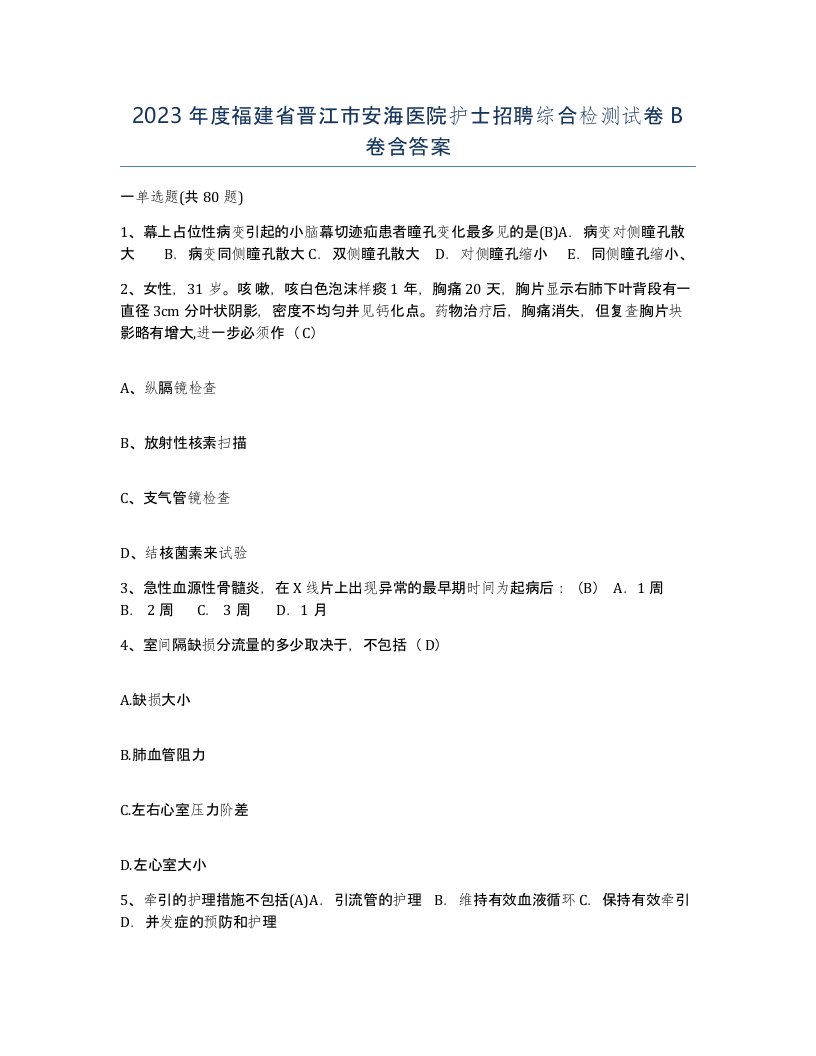 2023年度福建省晋江市安海医院护士招聘综合检测试卷B卷含答案

一单选题(共80题)

1、幕上占位性病变引起的小脑幕切迹疝患者瞳孔变化最多见的是(B)A. 病变对侧瞳孔散大 B. 病变同侧瞳孔散大 C. 双侧瞳孔散大 D. 对侧瞳孔缩小 E. 同侧瞳孔缩小、

2、女性，31岁。咳嗽，咳白色泡沫样痰1年，胸痛20天，胸片显示右肺下叶背段有一直径3cm分叶状阴影，密度不均匀并见钙化点。药物治疗后，胸痛消失，但复查胸片块影略有增大,进一步必须作（C）

A、纵膈镜检查

B、放射性核素扫描

C、支气管镜检查

D、结核菌素来试验

3、急性血源性骨髓炎，在X线片上出现异常的最早期时间为起病后：（B） A. 1周 B. 2周 C. 3周 D. 1月

4、室间隔缺损分流量的多少取决于，不包括（D）

A.缺损大小

B.肺血管阻力

C.左右心室压力阶差

D.左心室大小

5、牵引的护理措施不包括(A)A. 引流管的护理 B. 维持有效血液循环 C. 保持有效牵引 D. 并发症的预防和护理